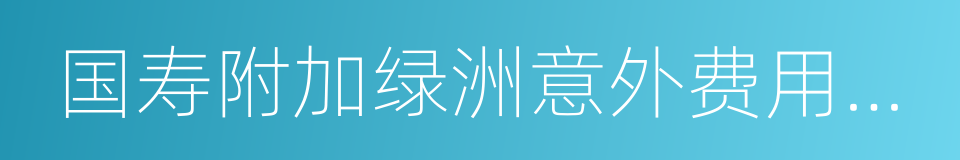 国寿附加绿洲意外费用…